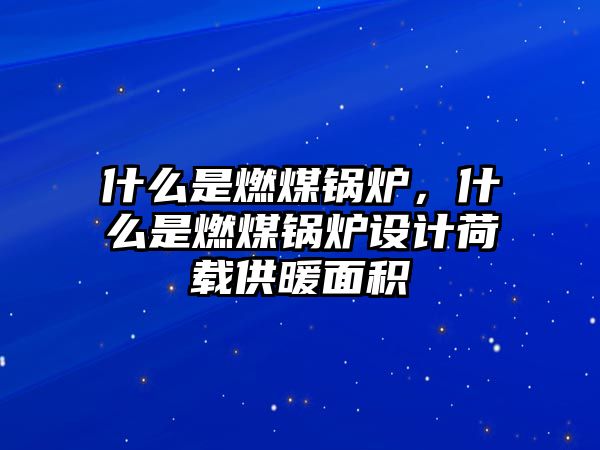 什么是燃煤锅炉，什么是燃煤锅炉设计荷载供暖面积